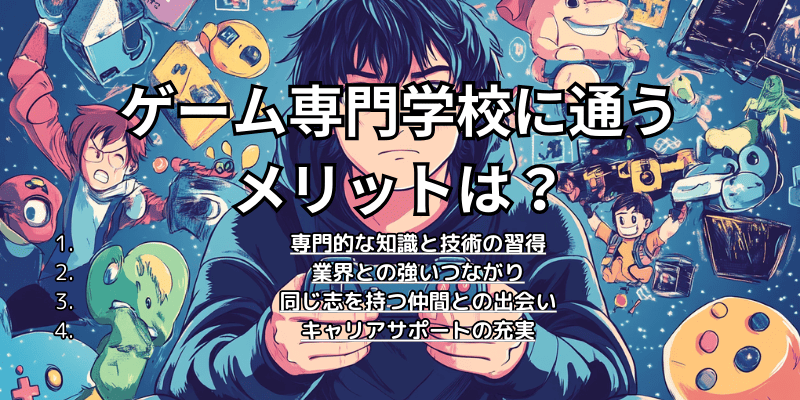 ゲーム専門学校に通うメリットは？

1. 専門的な知識と技術の習得
2. 業界との強いつながり
3. 同じ志を持つ仲間との出会い
4. キャリアサポートの充実